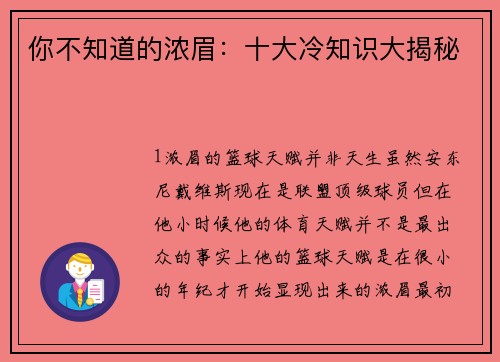 你不知道的浓眉：十大冷知识大揭秘

1浓眉的篮球天赋并非天生虽然安东尼戴维斯现在是联盟顶级球员但在他小时候他的体育天赋并不是最出众的事实上他的篮球天赋是在很小的年纪才开始显现出来的浓眉最初